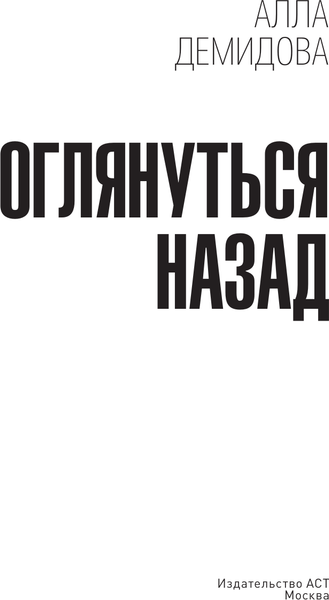 АЛЛА
ДЕМИДОВА

ОГЛЯНУТЬСЯ
НАЗАД

Издательство АСТ
Москва